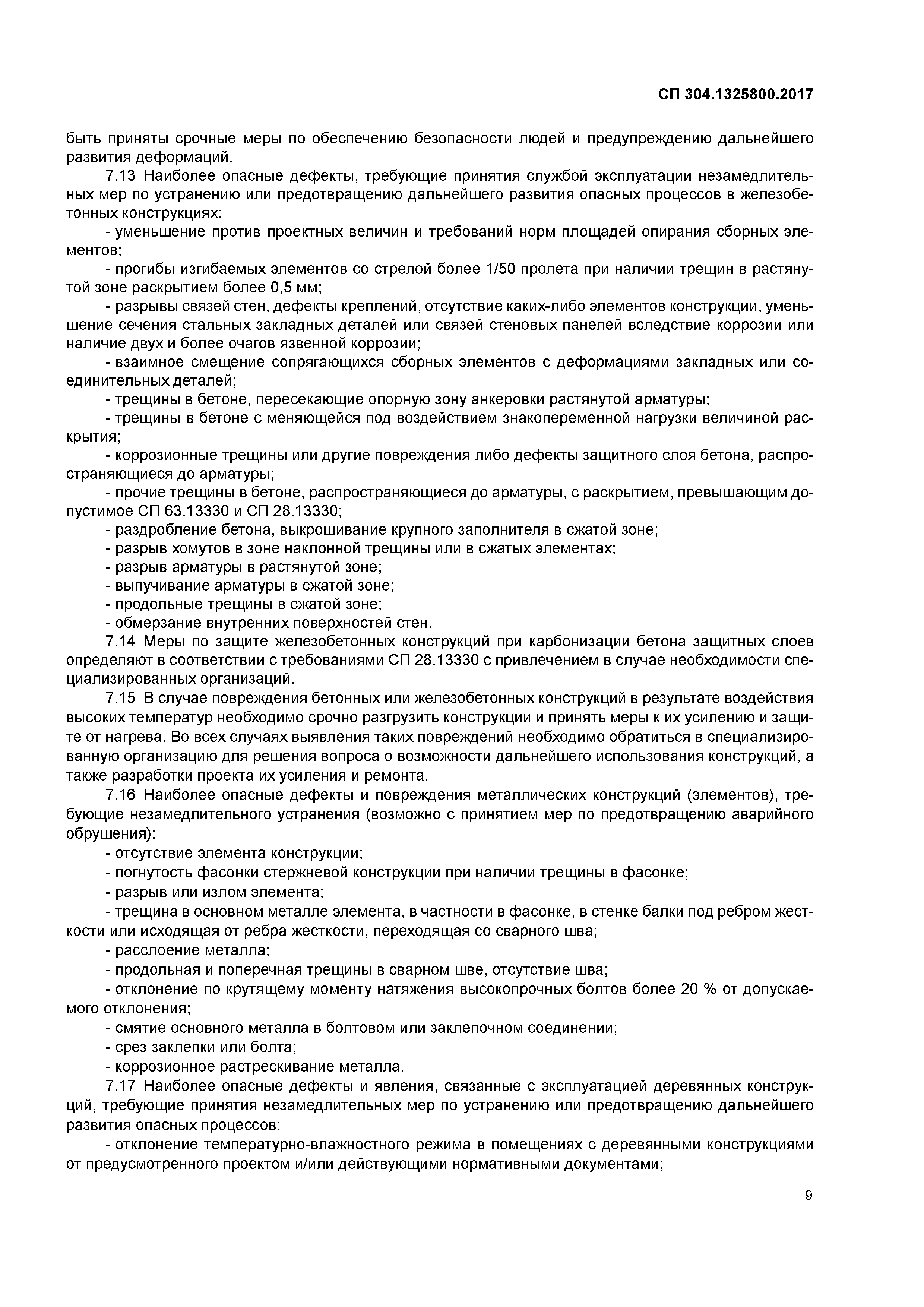 СП 304.1325800.2017

быть приняты срочные меры по обеспечению безопасности людей и предупреждению дальнейшего развития деформаций.

7.13 Наиболее опасные дефекты, требующие принятия службой эксплуатации незамедлительных мер по устранению или предотвращению дальнейшего развития опасных процессов в железобетонных конструкциях:

- уменьшение против проектных величин и требований норм площадей опирания сборных элементов;

- прогибы изгибаемых элементов со стрелой более 1/50 пролета при наличии трещин в растянутой зоне раскрытием более 0,5 мм;

- разрывы связей стен, дефекты креплений, отсутствие каких-либо элементов конструкции, уменьшение сечения стальных закладных деталей или связей стеновых панелей вследствие коррозии или наличие двух и более очагов язвенной коррозии;

- взаимное смещение сопрягающихся сборных элементов с деформациями закладных или соединительных деталей;

- трещины в бетоне, пересекающие опорную зону анкеровки растянутой арматуры;

- трещины в бетоне с меняющейся под воздействием знакопеременной нагрузки величиной раскрытия;

- коррозионные трещины или другие повреждения либо дефекты защитного слоя бетона, распространяющиеся до арматуры;

- прочие трещины в бетоне, распространяющиеся до арматуры, с раскрытием, превышающим допустимое СП 63.13330 и СП 28.13330;

- раздробление бетона, выкрошивание крупного заполнителя в сжатой зоне;

- разрыв хомутов в зоне наклонной трещины или в сжатых элементах;

- разрыв арматуры в растянутой зоне;

- выпучивание арматуры в сжатой зоне;

- продольные трещины в сжатой зоне;

- обмерзание внутренних поверхностей стен.

7.14 Меры по защите железобетонных конструкций при карбонизации бетона защитных слоев определяют в соответствии с требованиями СП 28.13330 с привлечением в случае необходимости специализированных организаций.

7.15 В случае повреждения бетонных или железобетонных конструкций в результате воздействия высоких температур необходимо срочно разгрузить конструкции и принять меры к их усилению и защите от нагрева. Во всех случаях выявления таких повреждений необходимо обратиться в специализированную организацию для решения вопроса о возможности дальнейшего использования конструкций, а также разработки проекта их усиления и ремонта.

7.16 Наиболее опасные дефекты и повреждения металлических конструкций (элементов), требующие незамедлительного устранения (возможно с принятием мер по предотвращению аварийного обрушения):

- отсутствие элемента конструкции;

- погнутость фасонки стержневой конструкции при наличии трещины в фасонке;

- разрыв или излом элемента;

- трещина в основном металле элемента, в частности в фасонке, в стенке балки под ребром жесткости или исходящая от ребра жесткости, переходящая со сварного шва;

- расслоение металла;

- продольная и поперечная трещины в сварном шве, отсутствие шва;

- отклонение по крутящему моменту натяжения высокопрочных болтов более 20 % от допускаемого отклонения;

- смятие основного металла в болтовом или заклепочном соединении;

- срез заклепки или болта;

- коррозионное растрескивание металла.

7.17 Наиболее опасные дефекты и явления, связанные с эксплуатацией деревянных конструкций, требующие принятия незамедлительных мер по устранению или предотвращению дальнейшего развития опасных процессов:

- отклонение температурно-влажностного режима в помещениях с деревянными конструкциями от предусмотренного проектом и/или действующими нормативными документами;

9